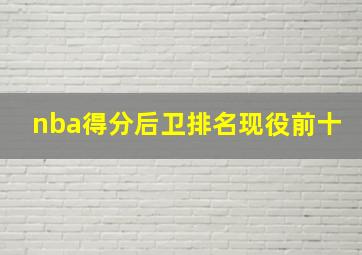 nba得分后卫排名现役前十